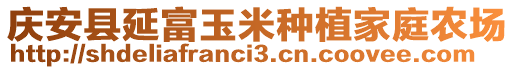 庆安县延富玉米种植家庭农场
http://shdeliafranci3.cn.coovee.com